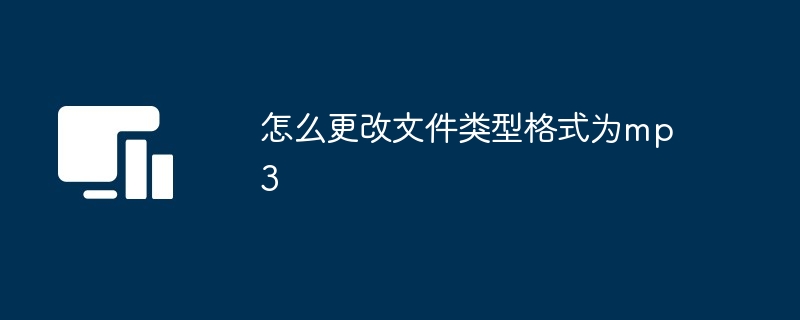 怎么更改文件类型格式为mp3